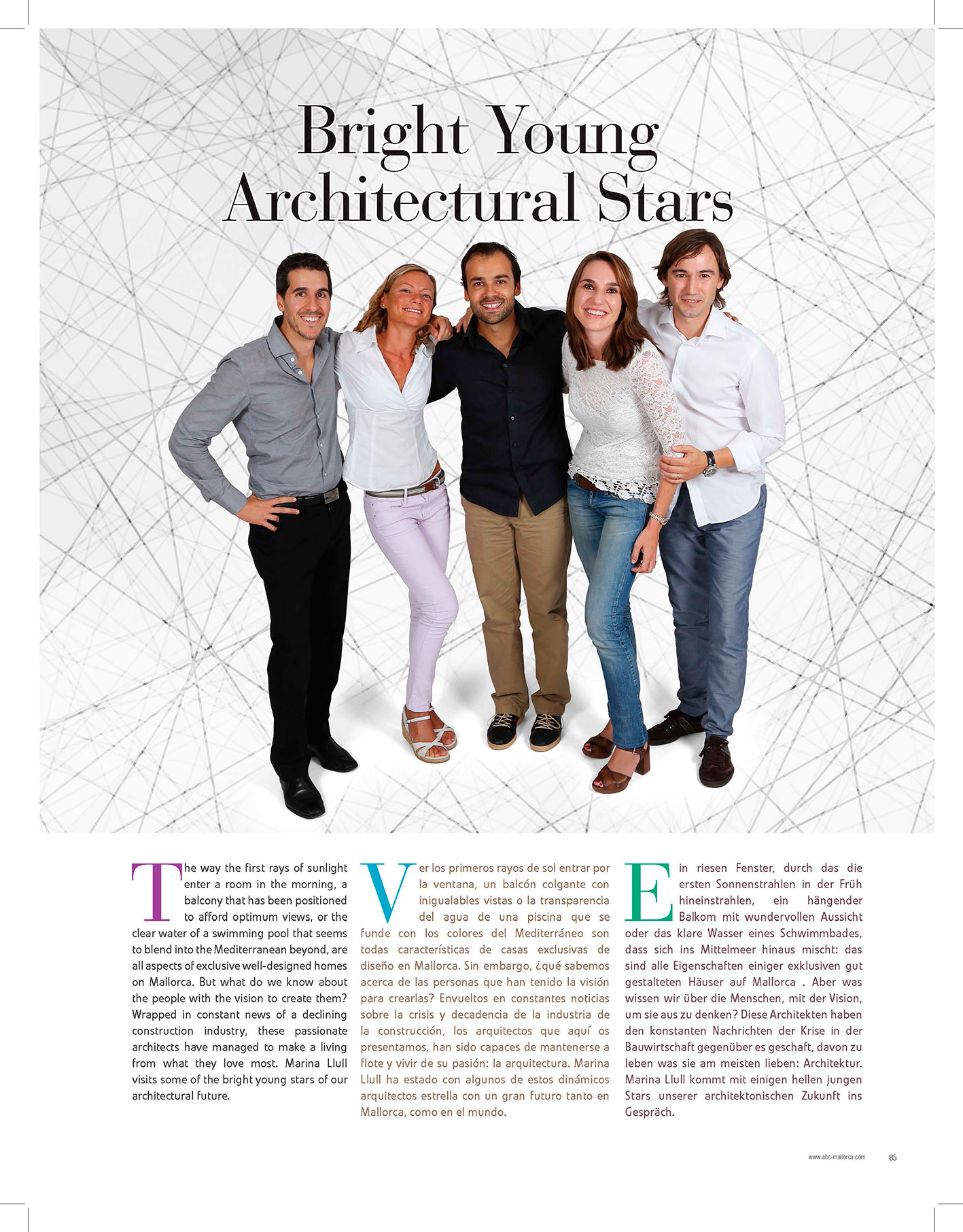 Bright Young Architectural Stars

The way the first rays of sunlight enter a room in the morning, a balcony that has been positioned to afford optimum views, or the clear water of a swimming pool that seems to blend into the Mediterranean beyond, are all aspects of exclusive well-designed homes on Mallorca. But what do we know about the people with the vision to create them? Wrapped in constant news of a declining construction industry, these passionate architects have managed to make a living from what they love most. Marina Llull visits some of the bright young stars of our architectural future.

Ver los primeros rayos de sol entrar por la ventana, un balcón colgante con inigualables vistas o la transparencia del agua de una piscina que se funde con los colores del Mediterráneo son todas características de casas exclusivas de diseño en Mallorca. Sin embargo, ¿qué sabemos acerca de las personas que han tenido la visión para crearlas? Envueltos en constantes noticias sobre la crisis y decadencia de la industria de la construcción, los arquitectos que aquí os presentamos, han sido capaces de mantenerse a flote y vivir de su pasión: la arquitectura. Marina Llull ha estado con algunos de estos dinámicos arquitectos estrella con un gran futuro tanto en Mallorca, como en el mundo.

Ein riesen Fenster, durch das die ersten Sonnenstrahlen in der Früh hineinstrahlen, ein hängender Balkom mit wundervollen Aussicht oder das klare Wasser eines Schwimmbades, dass sich ins Mittelmeer hinaus mischt: das sind alle Eigenschaften einiger exklusiven gut gestalteten Häuser auf Mallorca . Aber was wissen wir über die Menschen, mit der Vision, um sie aus zu denken? Diese Architekten haben den konstanten Nachrichten der Krise in der Bauwirtschaft gegenüber es geschaft, davon zu leben was sie am meisten lieben: Architektur. Marina Llull kommt mit einigen hellen jungen Stars unserer architektonischen Zukunft ins Gespräch.

www.abc-mallorca.com 85